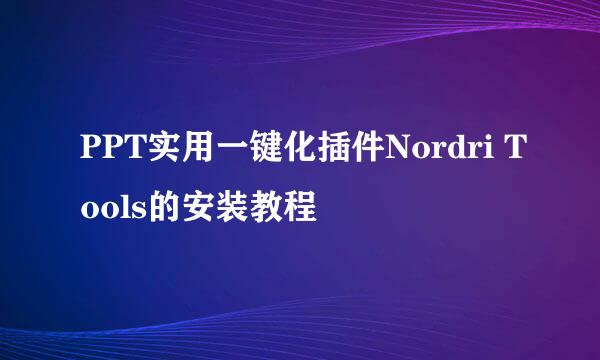 PPT实用一键化插件Nordri Tools的安装教程